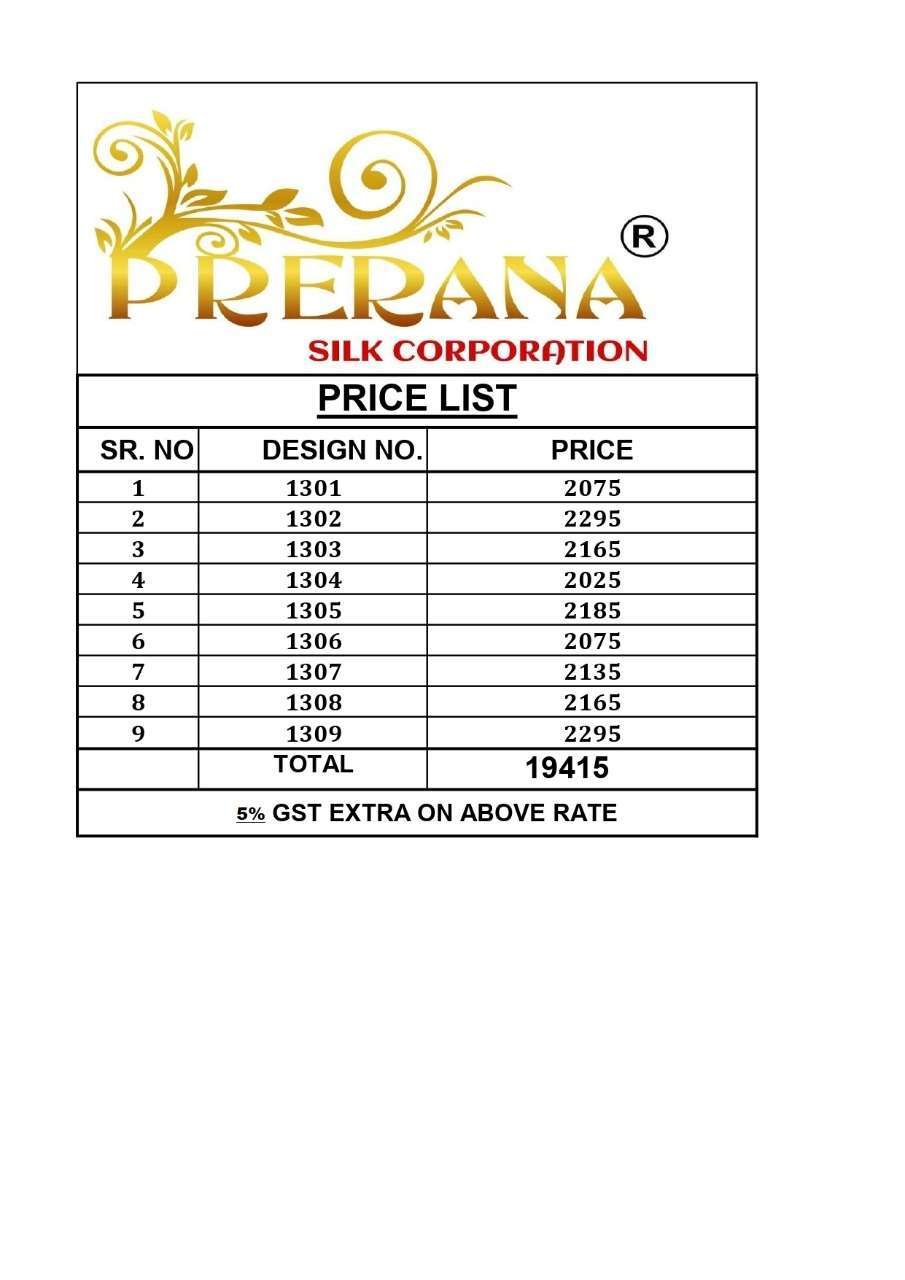 PRERANA ®
SILK CORPORATION

PRICE LIST

| SR. NO | DESIGN NO. | PRICE |
|---|---|---|
| 1 | 1301 | 2075 |
| 2 | 1302 | 2295 |
| 3 | 1303 | 2165 |
| 4 | 1304 | 2025 |
| 5 | 1305 | 2185 |
| 6 | 1306 | 2075 |
| 7 | 1307 | 2135 |
| 8 | 1308 | 2165 |
| 9 | 1309 | 2295 |
| | TOTAL | 19415 |

5% GST EXTRA ON ABOVE RATE